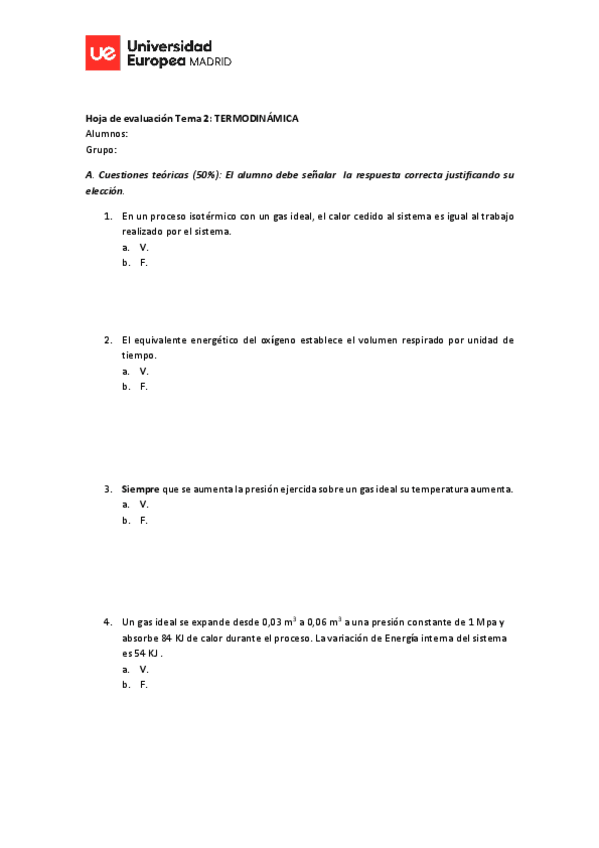 ue Universidad Europea MADRID

Hoja de evaluación Tema 2: TERMODINÁMICA
Alumnos:
Grupo:

A. Cuestiones teóricas (50%): El alumno debe señalar la respuesta correcta justificando su elección.

1. En un proceso isotérmico con un gas ideal, el calor cedido al sistema es igual al trabajo realizado por el sistema.
a. V.
b. F.

2. El equivalente energético del oxígeno establece el volumen respirado por unidad de tiempo.
a. V.
b. F.

3. Siempre que se aumenta la presión ejercida sobre un gas ideal su temperatura aumenta.
a. V.
b. F.

4. Un gas ideal se expande desde 0,03 $m^3$ a 0,06 $m^3$ a una presión constante de 1 Mpa y absorbe 84 KJ de calor durante el proceso. La variación de Energía interna del sistema es 54 KJ .
a. V.
b. F.